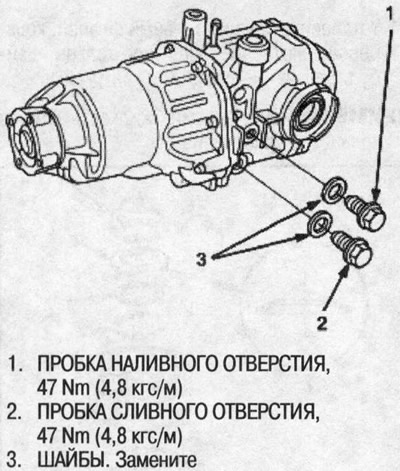 1

3

2

1. ПРОБКА НАЛИВНОГО ОТВЕРСТИЯ, 47 Nm (4,8 кгс/м)
2. ПРОБКА СЛИВНОГО ОТВЕРСТИЯ, 47 Nm (4,8 кгс/м)
3. ШАЙБЫ. Замените